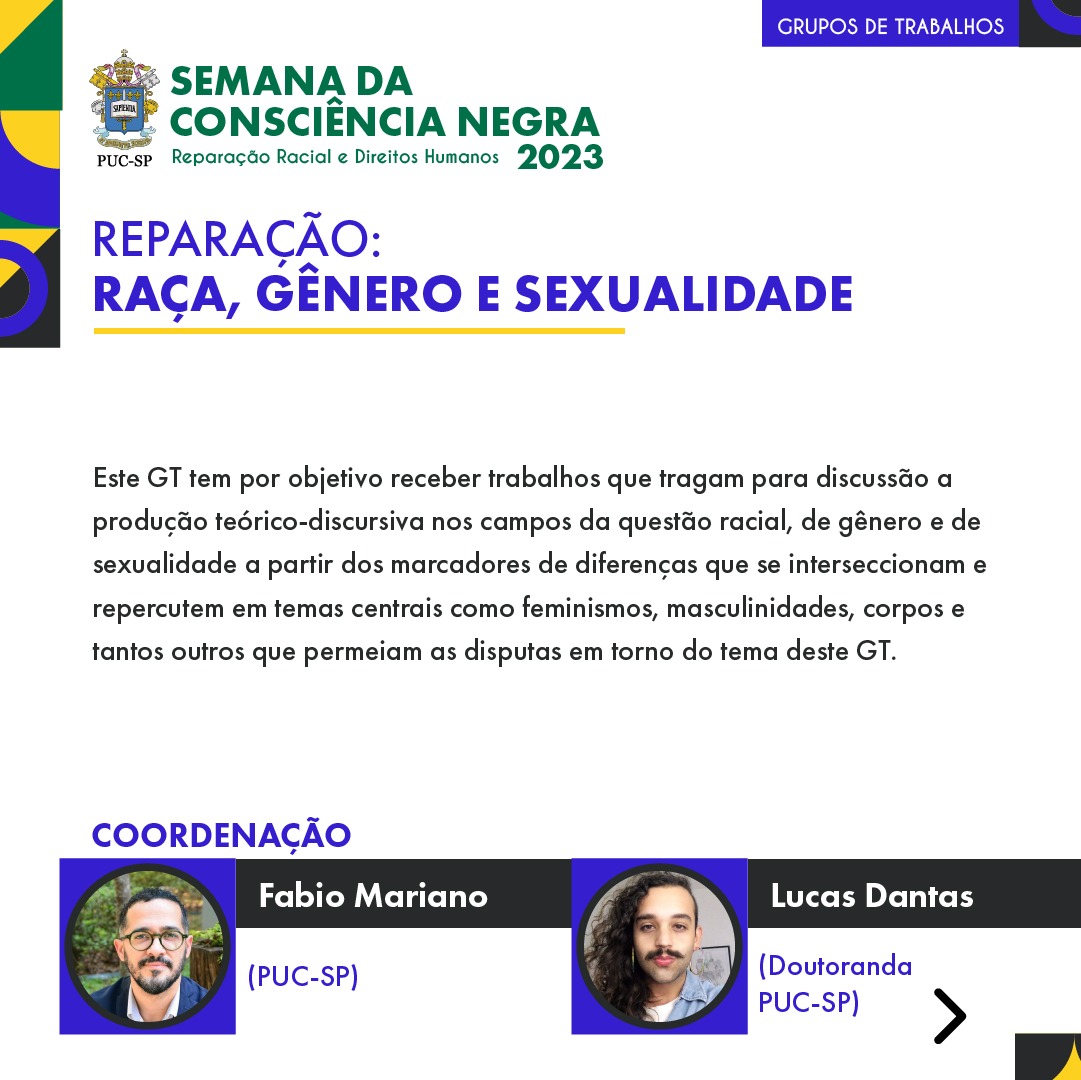 GRUPOS DE TRABALHOS

PUC-SP

SEMANA DA CONSCIÊNCIA NEGRA
Reparação Racial e Direitos Humanos 2023

REPARAÇÃO:
RAÇA, GÊNERO E SEXUALIDADE

Este GT tem por objetivo receber trabalhos que tragam para discussão a produção teórico-discursiva nos campos da questão racial, de gênero e de sexualidade a partir dos marcadores de diferenças que se interseccionam e repercutem em temas centrais como feminismos, masculinidades, corpos e tantos outros que permeiam as disputas em torno do tema deste GT.

COORDENAÇÃO

Fabio Mariano
(PUC-SP)

Lucas Dantas
(Doutoranda PUC-SP)